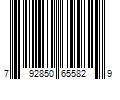 7 92850 65582 9